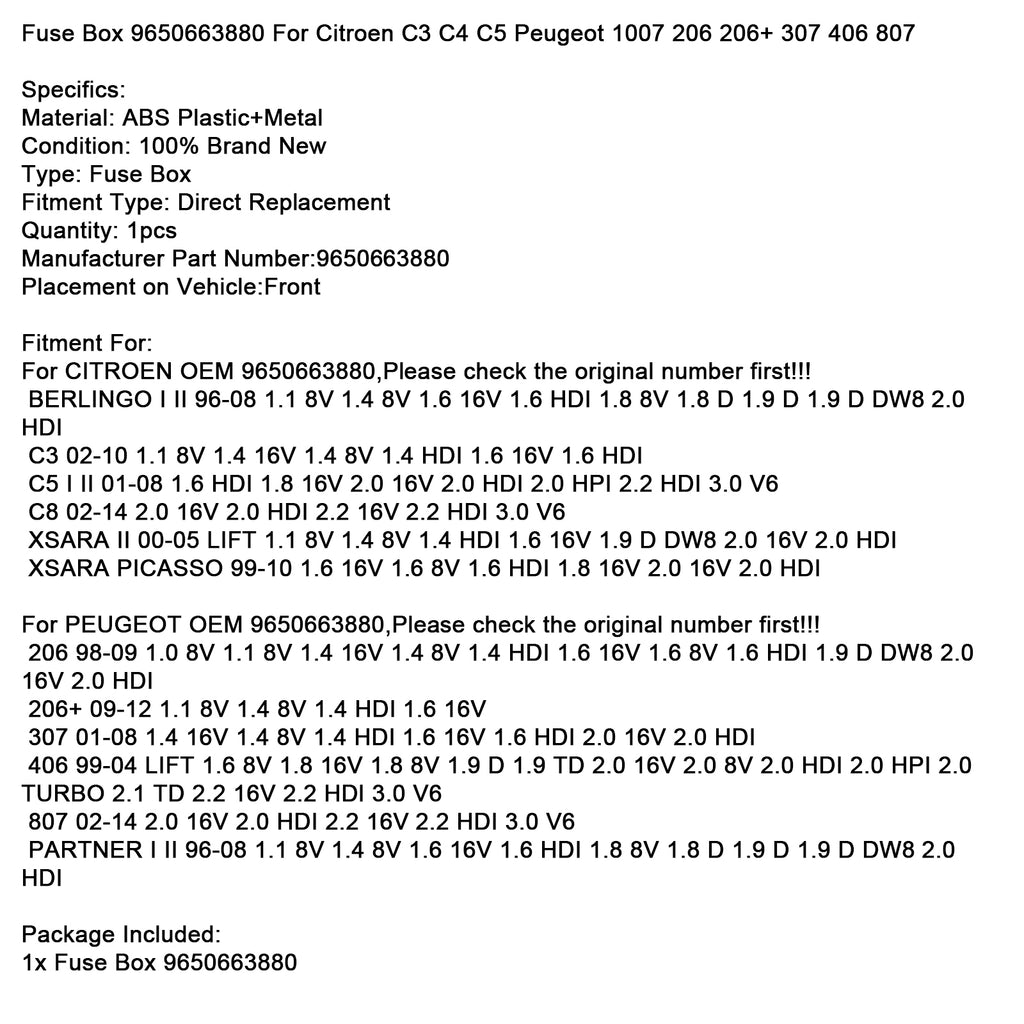 Fuse Box 9650663880 For Citroen C3 C4 C5 Peugeot 1007 206 206+ 307 406 807

Specifics:
Material: ABS Plastic+Metal
Condition: 100% Brand New
Type: Fuse Box
Fitment Type: Direct Replacement
Quantity: 1pcs
Manufacturer Part Number:9650663880
Placement on Vehicle:Front

Fitment For:
For CITROEN OEM 9650663880,Please check the original number first!!!
BERLINGO I II 96-08 1.1 8V 1.4 8V 1.6 16V 1.6 HDI 1.8 8V 1.8 D 1.9 D 1.9 D DW8 2.0 HDI
C3 02-10 1.1 8V 1.4 16V 1.4 8V 1.4 HDI 1.6 16V 1.6 HDI
C5 I II 01-08 1.6 HDI 1.8 16V 2.0 16V 2.0 HDI 2.0 HPI 2.2 HDI 3.0 V6
C8 02-14 2.0 16V 2.0 HDI 2.2 16V 2.2 HDI 3.0 V6
XSARA II 00-05 LIFT 1.1 8V 1.4 8V 1.4 HDI 1.6 16V 1.9 D DW8 2.0 16V 2.0 HDI
XSARA PICASSO 99-10 1.6 16V 1.6 8V 1.6 HDI 1.8 16V 2.0 16V 2.0 HDI

For PEUGEOT OEM 9650663880,Please check the original number first!!!
206 98-09 1.0 8V 1.1 8V 1.4 16V 1.4 8V 1.4 HDI 1.6 16V 1.6 8V 1.6 HDI 1.9 D DW8 2.0 16V 2.0 HDI
206+ 09-12 1.1 8V 1.4 8V 1.4 HDI 1.6 16V
307 01-08 1.4 16V 1.4 8V 1.4 HDI 1.6 16V 1.6 HDI 2.0 16V 2.0 HDI
406 99-04 LIFT 1.6 8V 1.8 16V 1.8 8V 1.9 D 1.9 TD 2.0 16V 2.0 8V 2.0 HDI 2.0 HPI 2.0 TURBO 2.1 TD 2.2 16V 2.2 HDI 3.0 V6
807 02-14 2.0 16V 2.0 HDI 2.2 16V 2.2 HDI 3.0 V6
PARTNER I II 96-08 1.1 8V 1.4 8V 1.6 16V 1.6 HDI 1.8 8V 1.8 D 1.9 D 1.9 D DW8 2.0 HDI

Package Included:
1x Fuse Box 9650663880